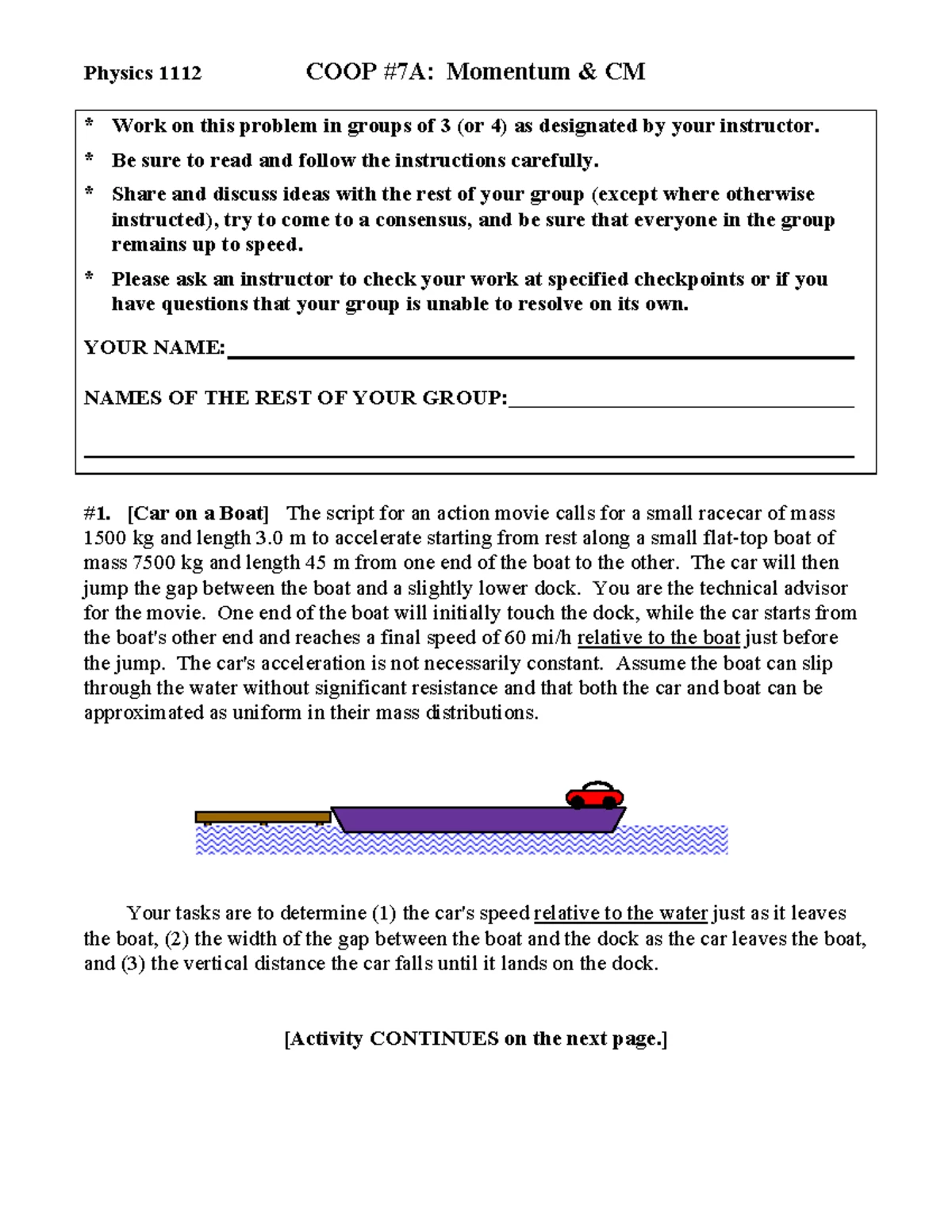 Physics 1112 COOP #7A: Momentum & CM

* Work on this problem in groups of 3 (or 4) as designated by your instructor.

* Be sure to read and follow the instructions carefully.

* Share and discuss ideas with the rest of your group (except where otherwise instructed), try to come to a consensus, and be sure that everyone in the group remains up to speed.

* Please ask an instructor to check your work at specified checkpoints or if you have questions that your group is unable to resolve on its own.

YOUR NAME:

NAMES OF THE REST OF YOUR GROUP:

#1. [Car on a Boat] The script for an action movie calls for a small racecar of mass 1500 kg and length 3.0 m to accelerate starting from rest along a small flat-top boat of mass 7500 kg and length 45 m from one end of the boat to the other. The car will then jump the gap between the boat and a slightly lower dock. You are the technical advisor for the movie. One end of the boat will initially touch the dock, while the car starts from the boat's other end and reaches a final speed of 60 mi/h relative to the boat just before the jump. The car's acceleration is not necessarily constant. Assume the boat can slip through the water without significant resistance and that both the car and boat can be approximated as uniform in their mass distributions.

Your tasks are to determine (1) the car's speed relative to the water just as it leaves the boat, (2) the width of the gap between the boat and the dock as the car leaves the boat, and (3) the vertical distance the car falls until it lands on the dock.

[Activity CONTINUES on the next page.]